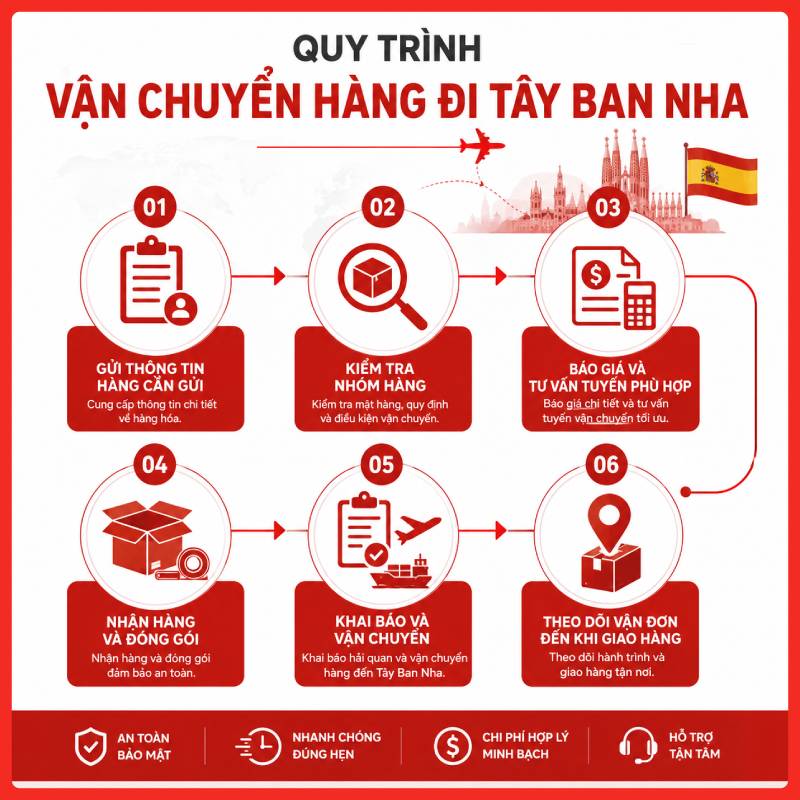 QUY TRÌNH
VẬN CHUYỂN HÀNG ĐI TÂY BAN NHA

01
GỬI THÔNG TIN HÀNG CẦN GỬI
Cung cấp thông tin chi tiết về hàng hóa.

02
KIỂM TRA NHÓM HÀNG
Kiểm tra mặt hàng, quy định và điều kiện vận chuyển.

03
BÁO GIÁ VÀ TƯ VẤN TUYẾN PHÙ HỢP
Báo giá chi tiết và tư vấn tuyến vận chuyển tối ưu.

04
NHẬN HÀNG VÀ ĐÓNG GÓI
Nhận hàng và đóng gói đảm bảo an toàn.

05
KHAI BÁO VÀ VẬN CHUYỂN
Khai báo hải quan và vận chuyển hàng đến Tây Ban Nha.

06
THEO DÕI VẬN ĐƠN ĐẾN KHI GIAO HÀNG
Theo dõi hành trình và giao hàng tận nơi.

AN TOÀN BẢO MẬT
NHANH CHÓNG ĐÚNG HẸN
CHI PHÍ HỢP LÝ MINH BẠCH
HỖ TRỢ TẬN TÂM